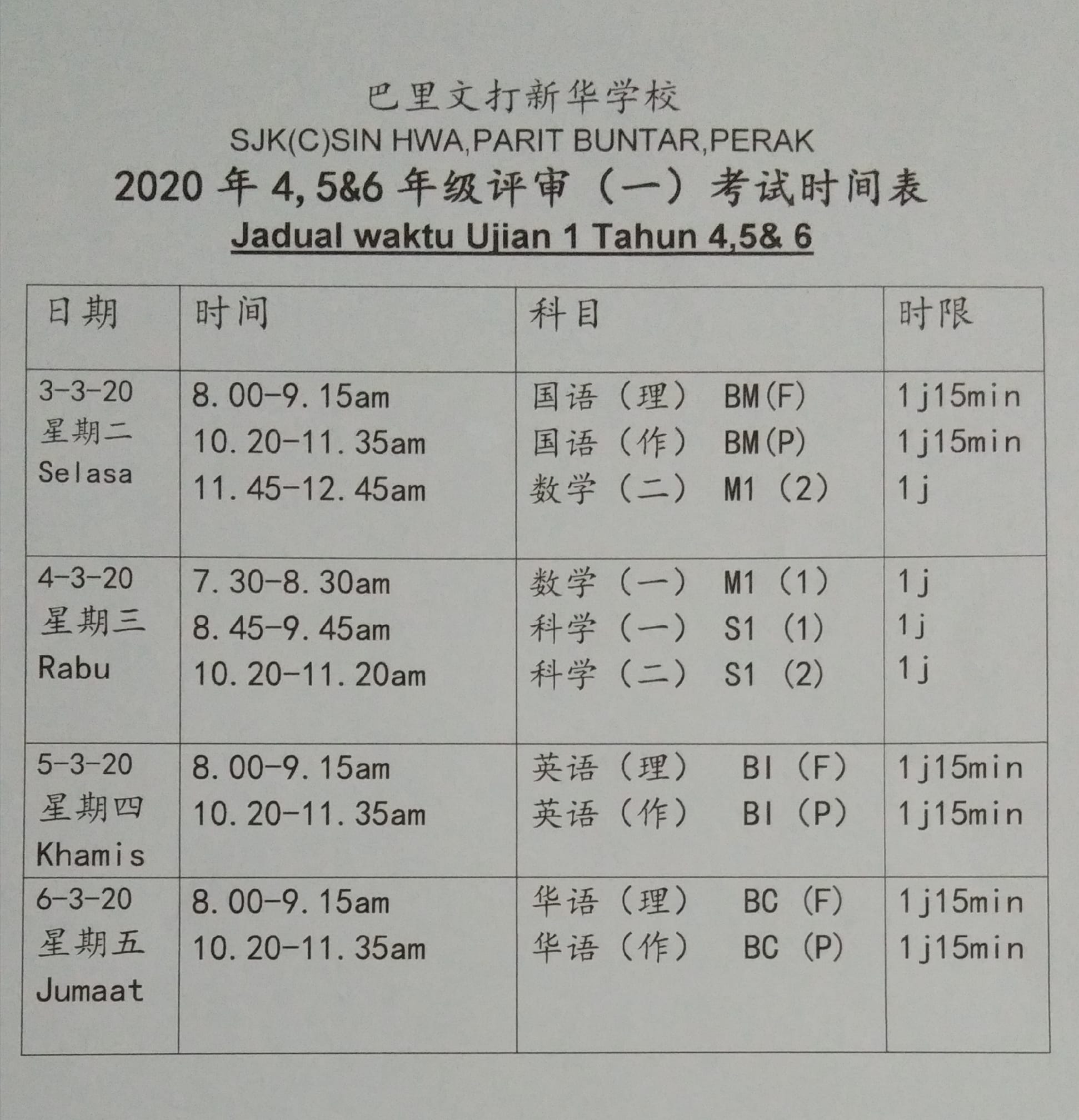 巴里文打新华学校
SJK(C)SIN HWA,PARIT BUNTAR,PERAK
2020年4,5&6年级评审（一）考试时间表
Jadual waktu Ujian 1 Tahun 4,5& 6

| 日期 | 时间 | 科目 | 时限 |
|---|---|---|---|
| 3-3-20 星期二 Selasa | 8.00-9.15am 10.20-11.35am 11.45-12.45am | 国语（理） BM(F) 国语（作） BM(P) 数学（二） M1（2） | 1j15min 1j15min 1j |
| 4-3-20 星期三 Rabu | 7.30-8.30am 8.45-9.45am 10.20-11.20am | 数学（一） M1（1） 科学（一） S1（1） 科学（二） S1（2） | 1j 1j 1j |
| 5-3-20 星期四 Khamis | 8.00-9.15am 10.20-11.35am | 英语（理） BI（F） 英语（作） BI（P） | 1j15min 1j15min |
| 6-3-20 星期五 Jumaat | 8.00-9.15am 10.20-11.35am | 华语（理） BC（F） 华语（作） BC（P） | 1j15min 1j15min |